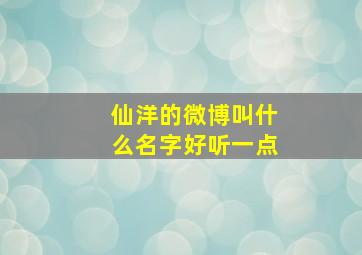 仙洋的微博叫什么名字好听一点